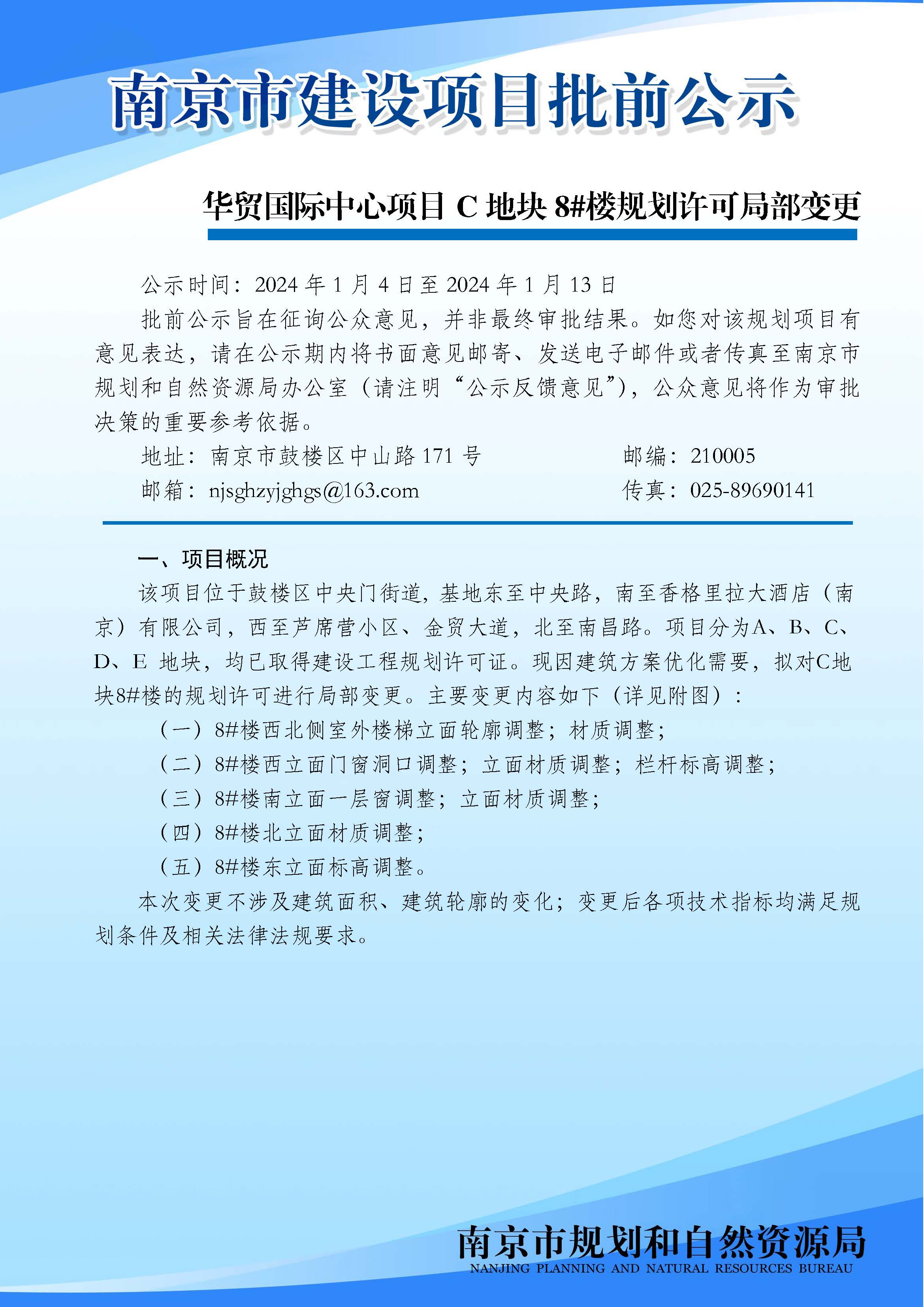 南京市建设项目批前公示

华贸国际中心项目 C 地块 8#楼规划许可局部变更

公示时间：2024 年 1 月 4 日至 2024 年 1 月 13 日

批前公示旨在征询公众意见，并非最终审批结果。如您对该规划项目有意见表达，请在公示期内将书面意见邮寄、发送电子邮件或者传真至南京市规划和自然资源局办公室（请注明“公示反馈意见”），公众意见将作为审批决策的重要参考依据。

地址：南京市鼓楼区中山路 171 号　　邮编：210005

邮箱：njsghzyjghgs@163.com　　传真：025-89690141

一、项目概况

该项目位于鼓楼区中央门街道，基地东至中央路，南至香格里拉大酒店（南京）有限公司，西至芦席营小区、金贸大道，北至南昌路。项目分为A、B、C、D、E 地块，均已取得建设工程规划许可证。现因建筑方案优化需要，拟对C地块8#楼的规划许可进行局部变更。主要变更内容如下（详见附图）：

（一）8#楼西北侧室外楼梯立面轮廓调整；材质调整；

（二）8#楼西立面门窗洞口调整；立面材质调整；栏杆标高调整；

（三）8#楼南立面一层窗调整；立面材质调整；

（四）8#楼北立面材质调整；

（五）8#楼东立面标高调整。

本次变更不涉及建筑面积、建筑轮廓的变化；变更后各项技术指标均满足规划条件及相关法律法规要求。

南京市规划和自然资源局
NANJING PLANNING AND NATURAL RESOURCES BUREAU